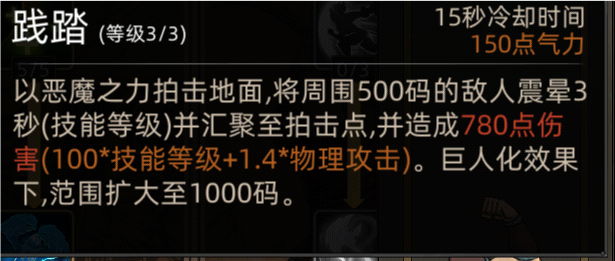 践踏 (等级3/3)

15秒冷却时间
150点气力

以恶魔之力拍击地面,将周围500码的敌人震晕3秒(技能等级)并汇聚至拍击点,并造成780点伤害(100*技能等级+1.4*物理攻击)。巨人化效果下,范围扩大至1000码。